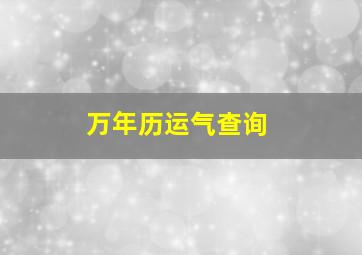 万年历运气查询